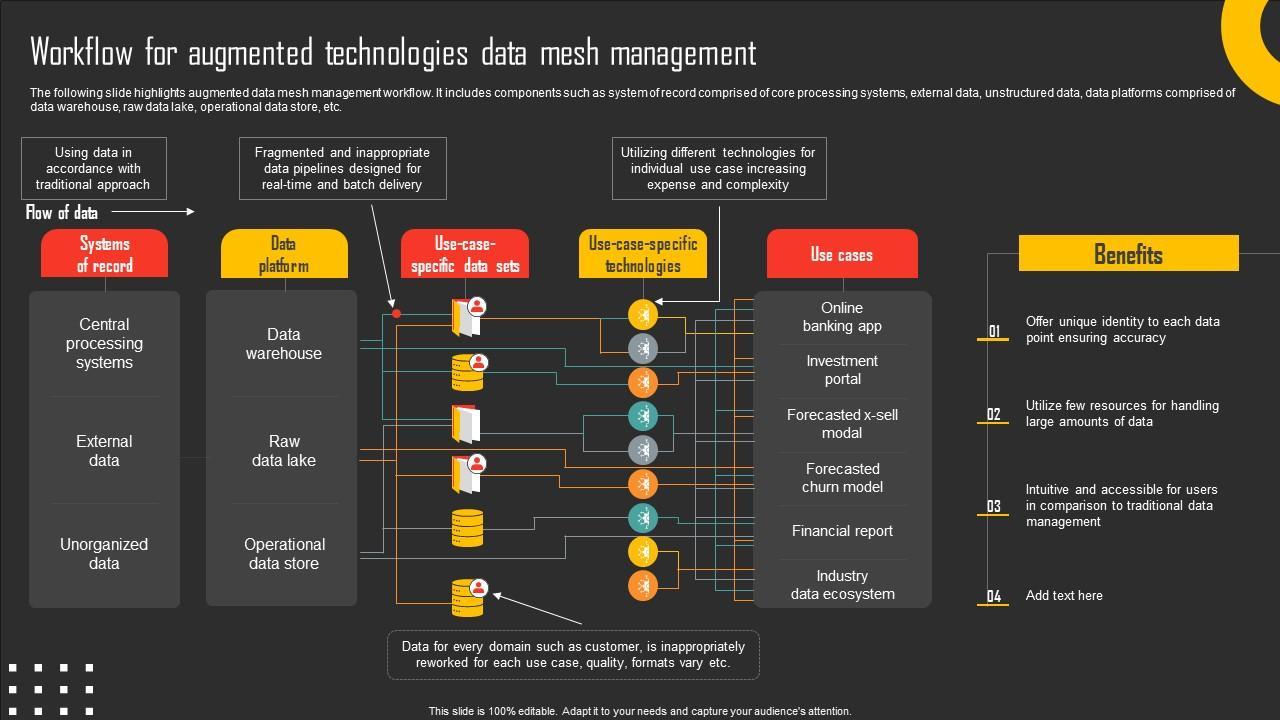 Workflow for augmented technologies data mesh management

The following slide highlights augmented data mesh management workflow. It includes components such as system of record comprised of core processing systems, external data, unstructured data, data platforms comprised of data warehouse, raw data lake, operational data store, etc.

Using data in accordance with traditional approach

Fragmented and inappropriate data pipelines designed for real-time and batch delivery

Utilizing different technologies for individual use case increasing expense and complexity

Flow of data

Systems of record

Central processing systems

External data

Unorganized data

Data platform

Data warehouse

Raw data lake

Operational data store

Use-case-specific data sets

Use-case-specific technologies

Use cases

Online banking app

Investment portal

Forecasted x-sell modal

Forecasted churn model

Financial report

Industry data ecosystem

Data for every domain such as customer, is inappropriately reworked for each use case, quality, formats vary etc.

Benefits

01 Offer unique identity to each data point ensuring accuracy

02 Utilize few resources for handling large amounts of data

03 Intuitive and accessible for users in comparison to traditional data management

04 Add text here

This slide is 100% editable. Adapt it to your needs and capture your audience's attention.